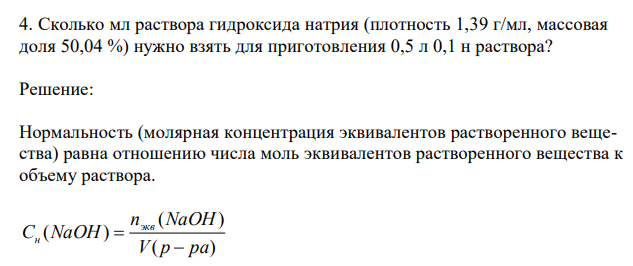 4. Сколько мл раствора гидроксида натрия (плотность 1,39 г/мл, массовая доля 50,04 %) нужно взять для приготовления 0,5 л 0,1 н раствора?

Решение:

Нормальность (молярная концентрация эквивалентов растворенного вещества) равна отношению числа моль эквивалентов растворенного вещества к объему раствора.

$C_н(NaOH) = \frac{n_{экв}(NaOH)}{V(р-ра)}$